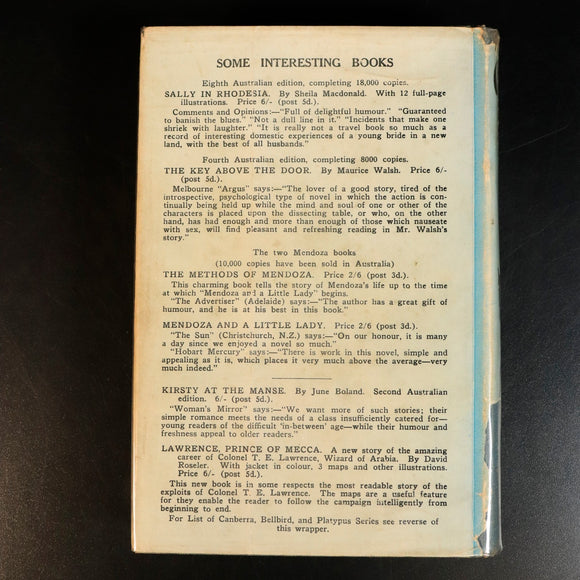 SOME INTERESTING BOOKS

Eighth Australian edition, completing 18,000 copies.

SALLY IN RHODESIA. By Sheila Macdonald. With 12 full-page illustrations. Price 6/- (post 5d.).

Comments and Opinions:—"Full of delightful humour." "Guaranteed to banish the blues." "Not a dull line in it." "Incidents that make one shriek with laughter." "It is really not a travel book so much as a record of interesting domestic experiences of a young bride in a new land, with the best of all husbands."

Fourth Australian edition, completing 8000 copies.

THE KEY ABOVE THE DOOR. By Maurice Walsh. Price 6/- (post 5d.).

Melbourne "Argus" says:—"The lover of a good story, tired of the introspective, psychological type of novel in which the action is continually being held up while the mind and soul of one or other of the characters is placed upon the dissecting table, or who, on the other hand, has had enough and more than enough of those which nauseate with sex, will find pleasant and refreshing reading in Mr. Walsh's story."

The two Mendoza books
(10,000 copies have been sold in Australia)

THE METHODS OF MENDOZA. Price 2/6 (post 3d.).

This charming book tells the story of Mendoza's life up to the time at which "Mendoza and a Little Lady" begins.

"The Advertiser" (Adelaide) says:—"The author has a great gift of humour, and he is at his best in this book."

MENDOZA AND A LITTLE LADY. Price 2/6 (post 3d.).

"The Sun" (Christchurch, N.Z.) says:—"On our honour, it is many a day since we enjoyed a novel so much."

"Hobart Mercury" says:—"There is work in this novel, simple and appealing as it is, which places it very much above the average—very much indeed."

KIRSTY AT THE MANSE. By June Boland. Second Australian edition. 6/- (post 5d.).

"Woman's Mirror" says:—"We want more of such stories; their simple romance meets the needs of a class insufficiently catered for—young readers of the difficult 'in-between' age—while their humour and freshness appeal to older readers."

LAWRENCE, PRINCE OF MECCA. A new story of the amazing career of Colonel T. E. Lawrence, Wizard of Arabia. By David Roseler. With jacket in colour, 3 maps and other illustrations. Price 6/- (post 5d.).

This new book is in some respects the most readable story of the exploits of Colonel T. E. Lawrence. The maps are a useful feature for they enable the reader to follow the campaign intelligently from beginning to end.

For List of Canberra, Bellbird, and Platypus Series see reverse of this wrapper.